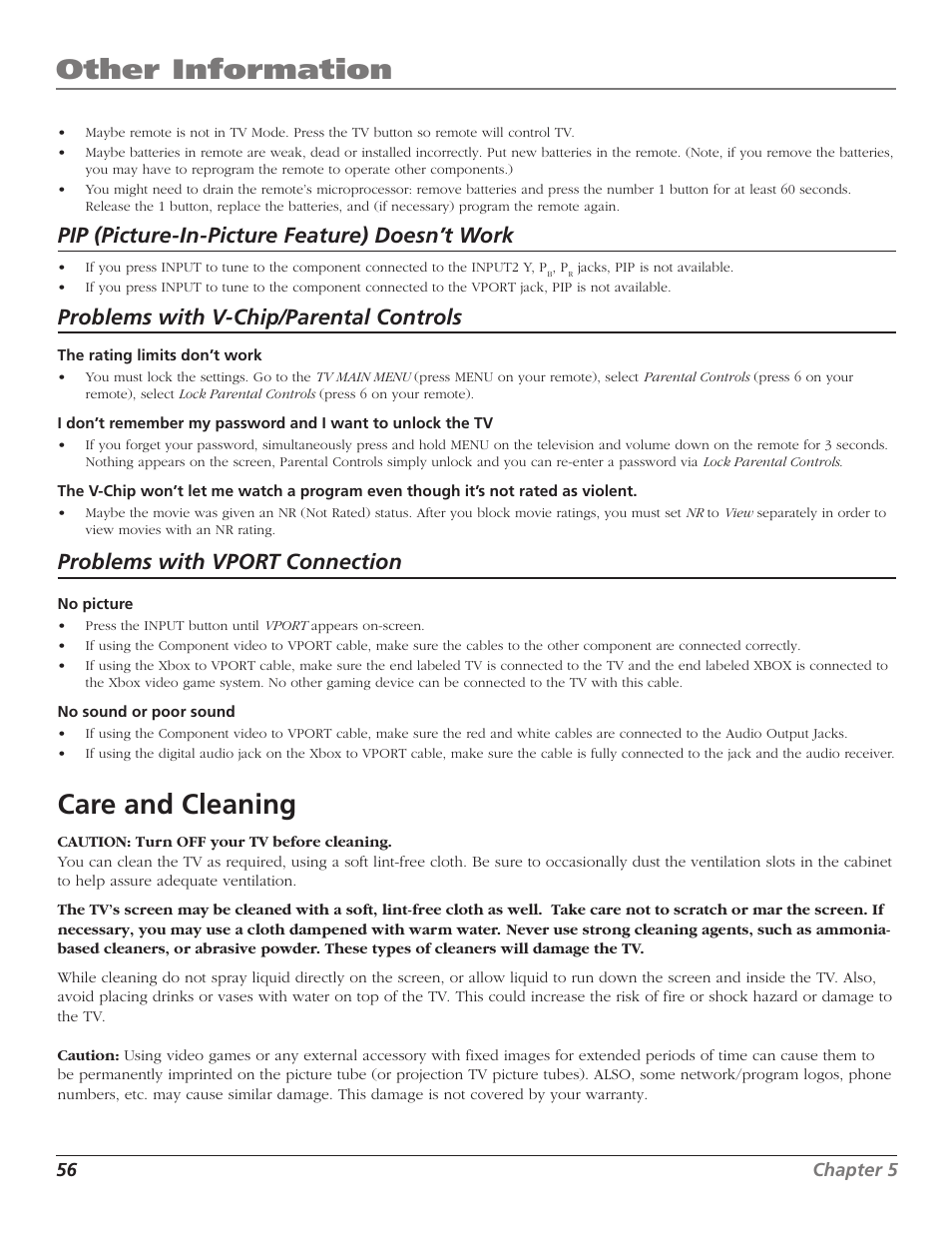 Other Information

• Maybe remote is not in TV Mode. Press the TV button so remote will control TV.
• Maybe batteries in remote are weak, dead or installed incorrectly. Put new batteries in the remote. (Note, if you remove the batteries, you may have to reprogram the remote to operate other components.)
• You might need to drain the remote's microprocessor: remove batteries and press the number 1 button for at least 60 seconds. Release the 1 button, replace the batteries, and (if necessary) program the remote again.

PIP (Picture-In-Picture Feature) Doesn't Work

• If you press INPUT to tune to the component connected to the INPUT2 Y, $P_B$, $P_R$ jacks, PIP is not available.
• If you press INPUT to tune to the component connected to the VPORT jack, PIP is not available.

Problems with V-Chip/Parental Controls

The rating limits don't work
• You must lock the settings. Go to the TV MAIN MENU (press MENU on your remote), select Parental Controls (press 6 on your remote), select Lock Parental Controls (press 6 on your remote).

I don't remember my password and I want to unlock the TV
• If you forget your password, simultaneously press and hold MENU on the television and volume down on the remote for 3 seconds. Nothing appears on the screen, Parental Controls simply unlock and you can re-enter a password via Lock Parental Controls.

The V-Chip won't let me watch a program even though it's not rated as violent.
• Maybe the movie was given an NR (Not Rated) status. After you block movie ratings, you must set NR to View separately in order to view movies with an NR rating.

Problems with VPORT Connection

No picture
• Press the INPUT button until VPORT appears on-screen.
• If using the Component video to VPORT cable, make sure the cables to the other component are connected correctly.
• If using the Xbox to VPORT cable, make sure the end labeled TV is connected to the TV and the end labeled XBOX is connected to the Xbox video game system. No other gaming device can be connected to the TV with this cable.

No sound or poor sound
• If using the Component video to VPORT cable, make sure the red and white cables are connected to the Audio Output Jacks.
• If using the digital audio jack on the Xbox to VPORT cable, make sure the cable is fully connected to the jack and the audio receiver.

Care and Cleaning

CAUTION: Turn OFF your TV before cleaning.
You can clean the TV as required, using a soft lint-free cloth. Be sure to occasionally dust the ventilation slots in the cabinet to help assure adequate ventilation.

The TV's screen may be cleaned with a soft, lint-free cloth as well. Take care not to scratch or mar the screen. If necessary, you may use a cloth dampened with warm water. Never use strong cleaning agents, such as ammonia-based cleaners, or abrasive powder. These types of cleaners will damage the TV.

While cleaning do not spray liquid directly on the screen, or allow liquid to run down the screen and inside the TV. Also, avoid placing drinks or vases with water on top of the TV. This could increase the risk of fire or shock hazard or damage to the TV.

Caution: Using video games or any external accessory with fixed images for extended periods of time can cause them to be permanently imprinted on the picture tube (or projection TV picture tubes). ALSO, some network/program logos, phone numbers, etc. may cause similar damage. This damage is not covered by your warranty.

56 Chapter 5